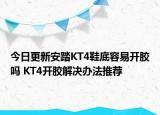 今日更新安踏KT4鞋底容易开胶吗 KT4开胶解决办法推荐